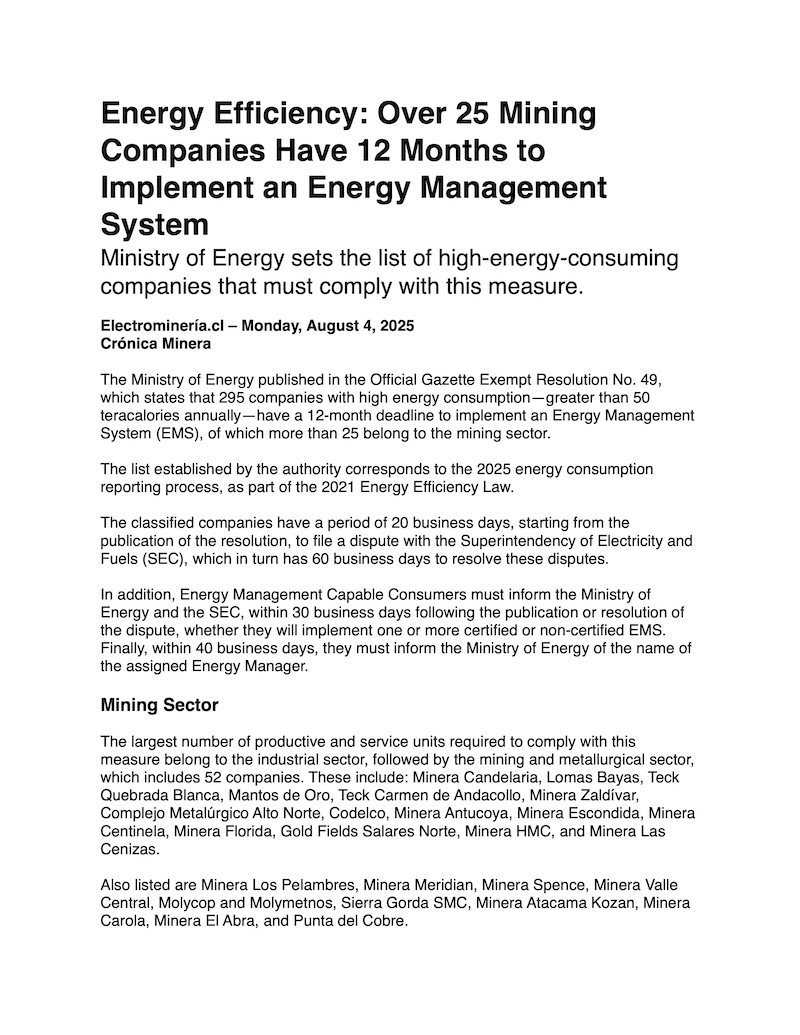 Energy Efficiency: Over 25 Mining Companies Have 12 Months to Implement an Energy Management System

Ministry of Energy sets the list of high-energy-consuming companies that must comply with this measure.

Electrominería.cl – Monday, August 4, 2025
Crónica Minera

The Ministry of Energy published in the Official Gazette Exempt Resolution No. 49, which states that 295 companies with high energy consumption—greater than 50 teracalories annually—have a 12-month deadline to implement an Energy Management System (EMS), of which more than 25 belong to the mining sector.

The list established by the authority corresponds to the 2025 energy consumption reporting process, as part of the 2021 Energy Efficiency Law.

The classified companies have a period of 20 business days, starting from the publication of the resolution, to file a dispute with the Superintendency of Electricity and Fuels (SEC), which in turn has 60 business days to resolve these disputes.

In addition, Energy Management Capable Consumers must inform the Ministry of Energy and the SEC, within 30 business days following the publication or resolution of the dispute, whether they will implement one or more certified or non-certified EMS. Finally, within 40 business days, they must inform the Ministry of Energy of the name of the assigned Energy Manager.

Mining Sector

The largest number of productive and service units required to comply with this measure belong to the industrial sector, followed by the mining and metallurgical sector, which includes 52 companies. These include: Minera Candelaria, Lomas Bayas, Teck Quebrada Blanca, Mantos de Oro, Teck Carmen de Andacollo, Minera Zaldívar, Complejo Metalúrgico Alto Norte, Codelco, Minera Antucoya, Minera Escondida, Minera Centinela, Minera Florida, Gold Fields Salares Norte, Minera HMC, and Minera Las Cenizas.

Also listed are Minera Los Pelambres, Minera Meridian, Minera Spence, Minera Valle Central, Molycop and Molymetnos, Sierra Gorda SMC, Minera Atacama Kozan, Minera Carola, Minera El Abra, and Punta del Cobre.